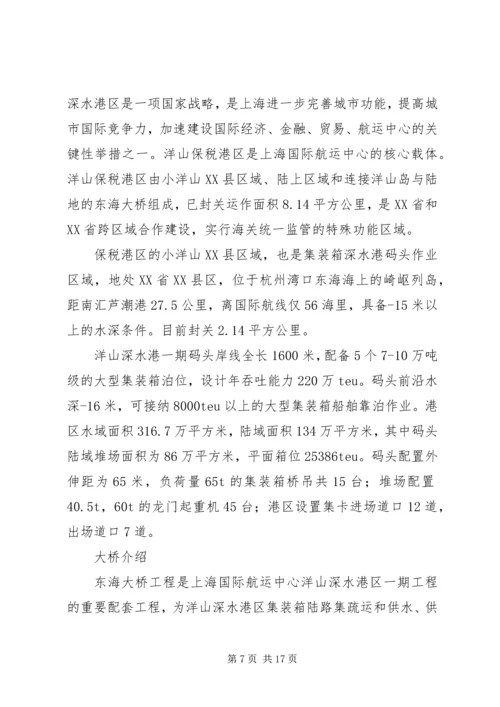 深水港区是一项国家战略，是上海进一步完善城市功能，提高城市国际竞争力，加速建设国际经济、金融、贸易、航运中心的关键性举措之一。洋山保税港区是上海国际航运中心的核心载体。洋山保税港区由小洋山XX县区域、陆上区域和连接洋山岛与陆地的东海大桥组成，已封关运作面积8.14平方公里，是XX省和XX省跨区域合作建设，实行海关统一监管的特殊功能区域。

保税港区的小洋山XX县区域，也是集装箱深水港码头作业区域，地处XX省XX县区，位于杭州湾口东海海上的崎岖列岛，距南汇芦潮港27.5公里，离国际航线仅56海里，具备-15米以上的水深条件。目前封关2.14平方公里。

洋山深水港一期码头岸线全长1600米，配备5个7-10万吨级的大型集装箱泊位，设计年吞吐能力220万teu。码头前沿水深-16米，可接纳8000teu以上的大型集装箱船舶靠泊作业。港区水域面积316.7万平方米，陆域面积134万平方米，其中码头陆域堆场面积为86万平方米，平面箱位25386teu。码头配置外伸距为65米，负荷量65t的集装箱桥吊共15台；堆场配置40.5t，60t的龙门起重机45台；港区设置集卡进场道口12道，出场道口7道。

大桥介绍

东海大桥工程是上海国际航运中心洋山深水港区一期工程的重要配套工程，为洋山深水港区集装箱陆路集疏运和供水、供

第7页 共17页